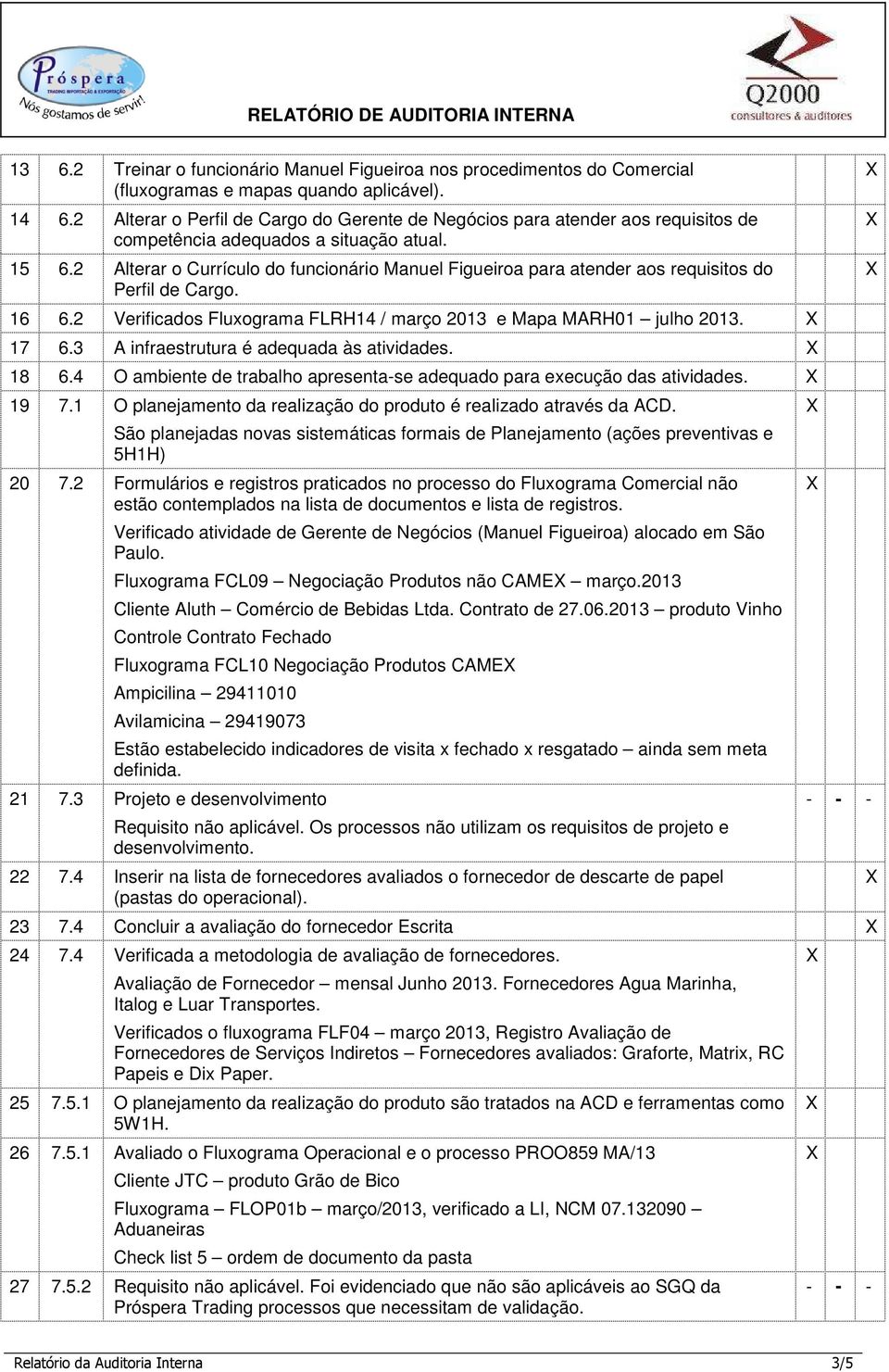 Próspera
TRADING IMPORTAÇÃO & EXPORTAÇÃO
Nós gostamos de servir!

RELATÓRIO DE AUDITORIA INTERNA

Q2000
consultores & auditores

| | | | | | |
|---|---|---|---|---|---|
| 13 | 6.2 | Treinar o funcionário Manuel Figueiroa nos procedimentos do Comercial (fluxogramas e mapas quando aplicável). | | | X |
| 14 | 6.2 | Alterar o Perfil de Cargo do Gerente de Negócios para atender aos requisitos de competência adequados a situação atual. | | | X |
| 15 | 6.2 | Alterar o Currículo do funcionário Manuel Figueiroa para atender aos requisitos do Perfil de Cargo. | | | X |
| 16 | 6.2 | Verificados Fluxograma FLRH14 / março 2013 e Mapa MARH01 – julho 2013. | X | | |
| 17 | 6.3 | A infraestrutura é adequada às atividades. | X | | |
| 18 | 6.4 | O ambiente de trabalho apresenta-se adequado para execução das atividades. | X | | |
| 19 | 7.1 | O planejamento da realização do produto é realizado através da ACD. São planejadas novas sistemáticas formais de Planejamento (ações preventivas e 5H1H) | X | | |
| 20 | 7.2 | Formulários e registros praticados no processo do Fluxograma Comercial não estão contemplados na lista de documentos e lista de registros. Verificado atividade de Gerente de Negócios (Manuel Figueiroa) alocado em São Paulo. Fluxograma FCL09 – Negociação Produtos não CAMEX – março.2013 Cliente Aluth – Comércio de Bebidas Ltda. Contrato de 27.06.2013 – produto Vinho Controle Contrato Fechado Fluxograma FCL10 Negociação Produtos CAMEX Ampicilina – 29411010 Avilamicina – 29419073 Estão estabelecido indicadores de visita x fechado x resgatado – ainda sem meta definida. | X | | |
| 21 | 7.3 | Projeto e desenvolvimento Requisito não aplicável. Os processos não utilizam os requisitos de projeto e desenvolvimento. | - | - | - |
| 22 | 7.4 | Inserir na lista de fornecedores avaliados o fornecedor de descarte de papel (pastas do operacional). | | | X |
| 23 | 7.4 | Concluir a avaliação do fornecedor Escrita | | | X |
| 24 | 7.4 | Verificada a metodologia de avaliação de fornecedores. Avaliação de Fornecedor – mensal Junho 2013. Fornecedores Agua Marinha, Italog e Luar Transportes. Verificados o fluxograma FLF04 – março 2013, Registro Avaliação de Fornecedores de Serviços Indiretos – Fornecedores avaliados: Graforte, Matrix, RC Papeis e Dix Paper. | X | | |
| 25 | 7.5.1 | O planejamento da realização do produto são tratados na ACD e ferramentas como 5W1H. | X | | |
| 26 | 7.5.1 | Avaliado o Fluxograma Operacional e o processo PROO859 MA/13 Cliente JTC – produto Grão de Bico Fluxograma – FLOP01b – março/2013, verificado a LI, NCM 07.132090 – Aduaneiras Check list 5 – ordem de documento da pasta | X | | |
| 27 | 7.5.2 | Requisito não aplicável. Foi evidenciado que não são aplicáveis ao SGQ da Próspera Trading processos que necessitam de validação. | - | - | - |

Relatório da Auditoria Interna 3/5